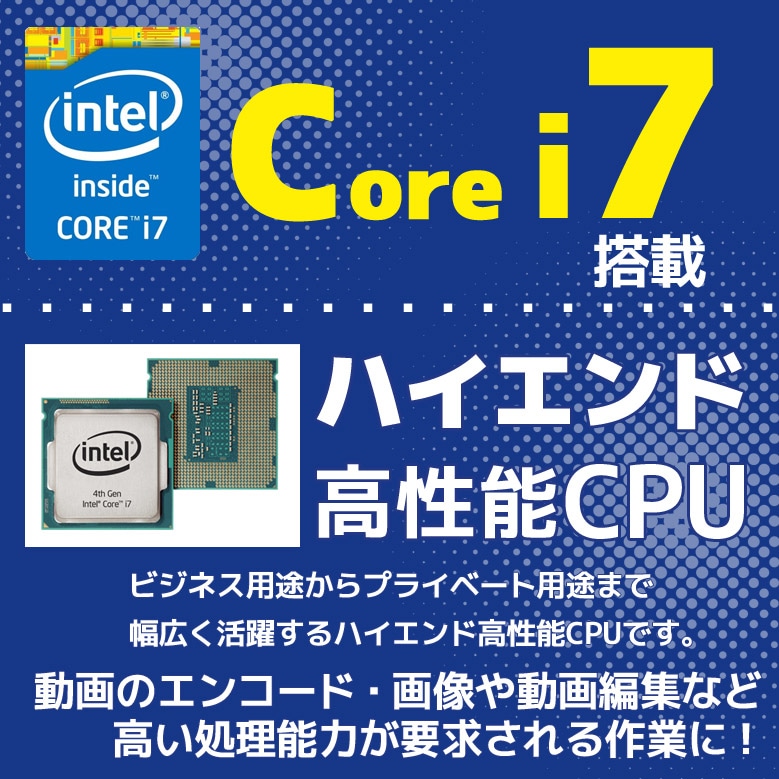 intel
inside™
CORE™ i7

Core i7
搭載

intel
4th Gen
Intel® Core™ i7

ハイエンド
高性能CPU

ビジネス用途からプライベート用途まで
幅広く活躍するハイエンド高性能CPUです。

動画のエンコード・画像や動画編集など
高い処理能力が要求される作業に！